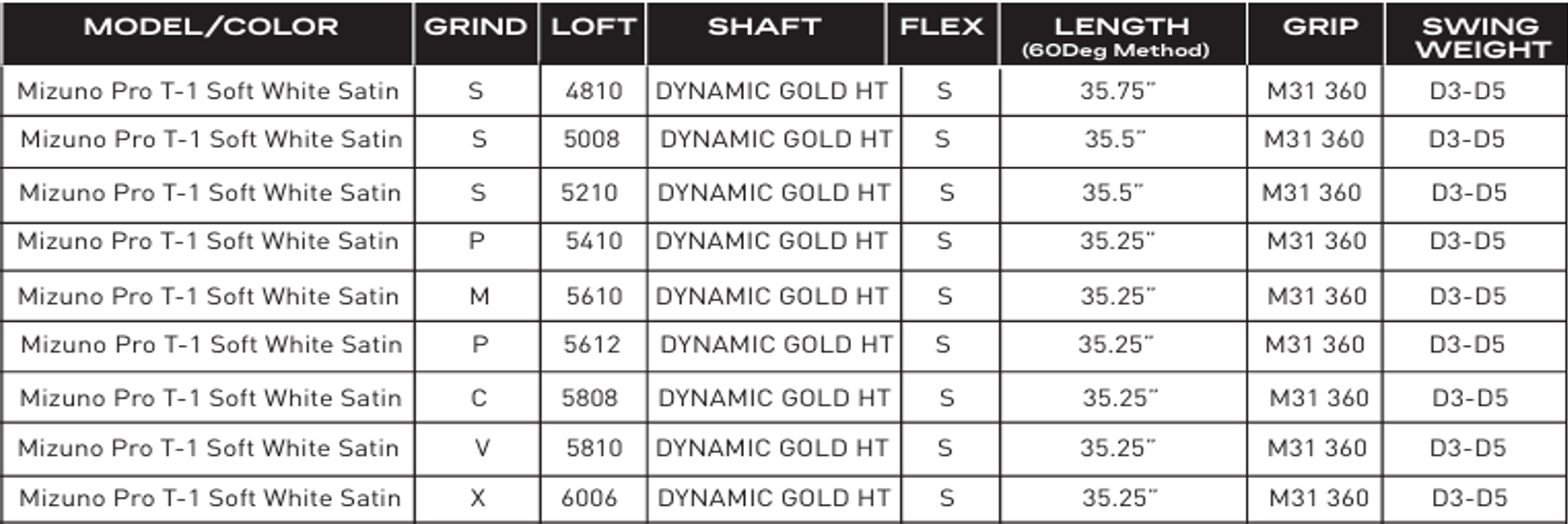 | MODEL/COLOR | GRIND | LOFT | SHAFT | FLEX | LENGTH (60Deg Method) | GRIP | SWING WEIGHT |
|---|---|---|---|---|---|---|---|
| Mizuno Pro T-1 Soft White Satin | S | 4810 | DYNAMIC GOLD HT | S | 35.75" | M31 360 | D3-D5 |
| Mizuno Pro T-1 Soft White Satin | S | 5008 | DYNAMIC GOLD HT | S | 35.5" | M31 360 | D3-D5 |
| Mizuno Pro T-1 Soft White Satin | S | 5210 | DYNAMIC GOLD HT | S | 35.5" | M31 360 | D3-D5 |
| Mizuno Pro T-1 Soft White Satin | P | 5410 | DYNAMIC GOLD HT | S | 35.25" | M31 360 | D3-D5 |
| Mizuno Pro T-1 Soft White Satin | M | 5610 | DYNAMIC GOLD HT | S | 35.25" | M31 360 | D3-D5 |
| Mizuno Pro T-1 Soft White Satin | P | 5612 | DYNAMIC GOLD HT | S | 35.25" | M31 360 | D3-D5 |
| Mizuno Pro T-1 Soft White Satin | C | 5808 | DYNAMIC GOLD HT | S | 35.25" | M31 360 | D3-D5 |
| Mizuno Pro T-1 Soft White Satin | V | 5810 | DYNAMIC GOLD HT | S | 35.25" | M31 360 | D3-D5 |
| Mizuno Pro T-1 Soft White Satin | X | 6006 | DYNAMIC GOLD HT | S | 35.25" | M31 360 | D3-D5 |